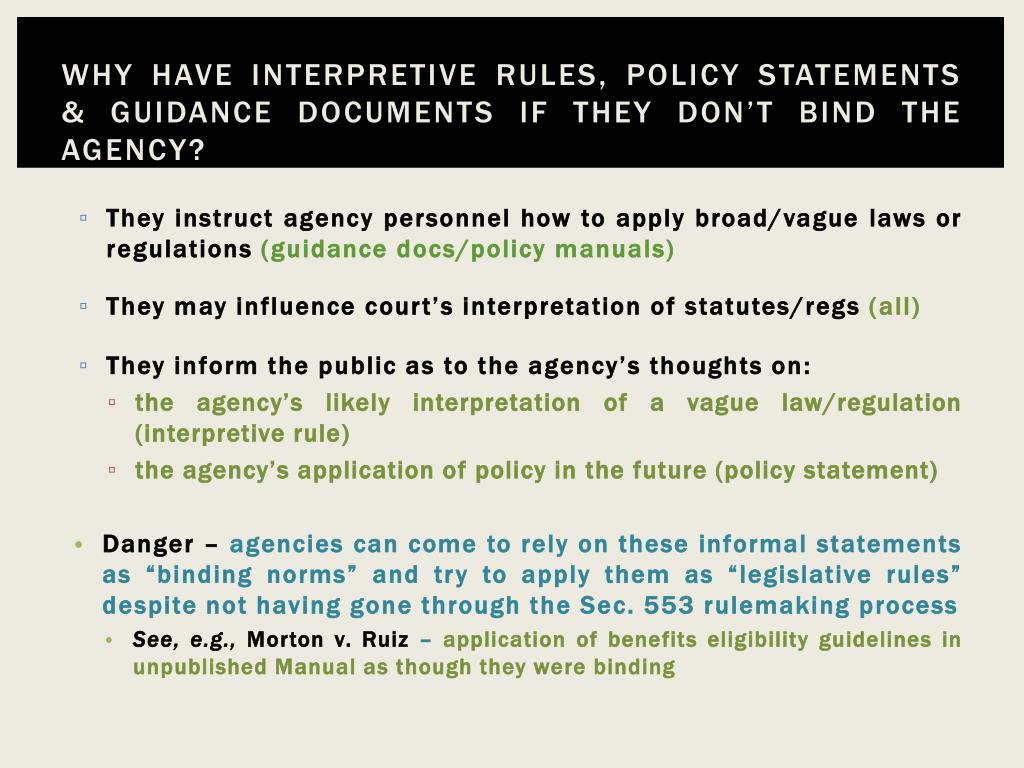 WHY HAVE INTERPRETIVE RULES, POLICY STATEMENTS & GUIDANCE DOCUMENTS IF THEY DON'T BIND THE AGENCY?

▫ They instruct agency personnel how to apply broad/vague laws or regulations (guidance docs/policy manuals)

▫ They may influence court's interpretation of statutes/regs (all)

▫ They inform the public as to the agency's thoughts on:
▫ the agency's likely interpretation of a vague law/regulation (interpretive rule)
▫ the agency's application of policy in the future (policy statement)

• Danger – agencies can come to rely on these informal statements as "binding norms" and try to apply them as "legislative rules" despite not having gone through the Sec. 553 rulemaking process
• See, e.g., Morton v. Ruiz – application of benefits eligibility guidelines in unpublished Manual as though they were binding